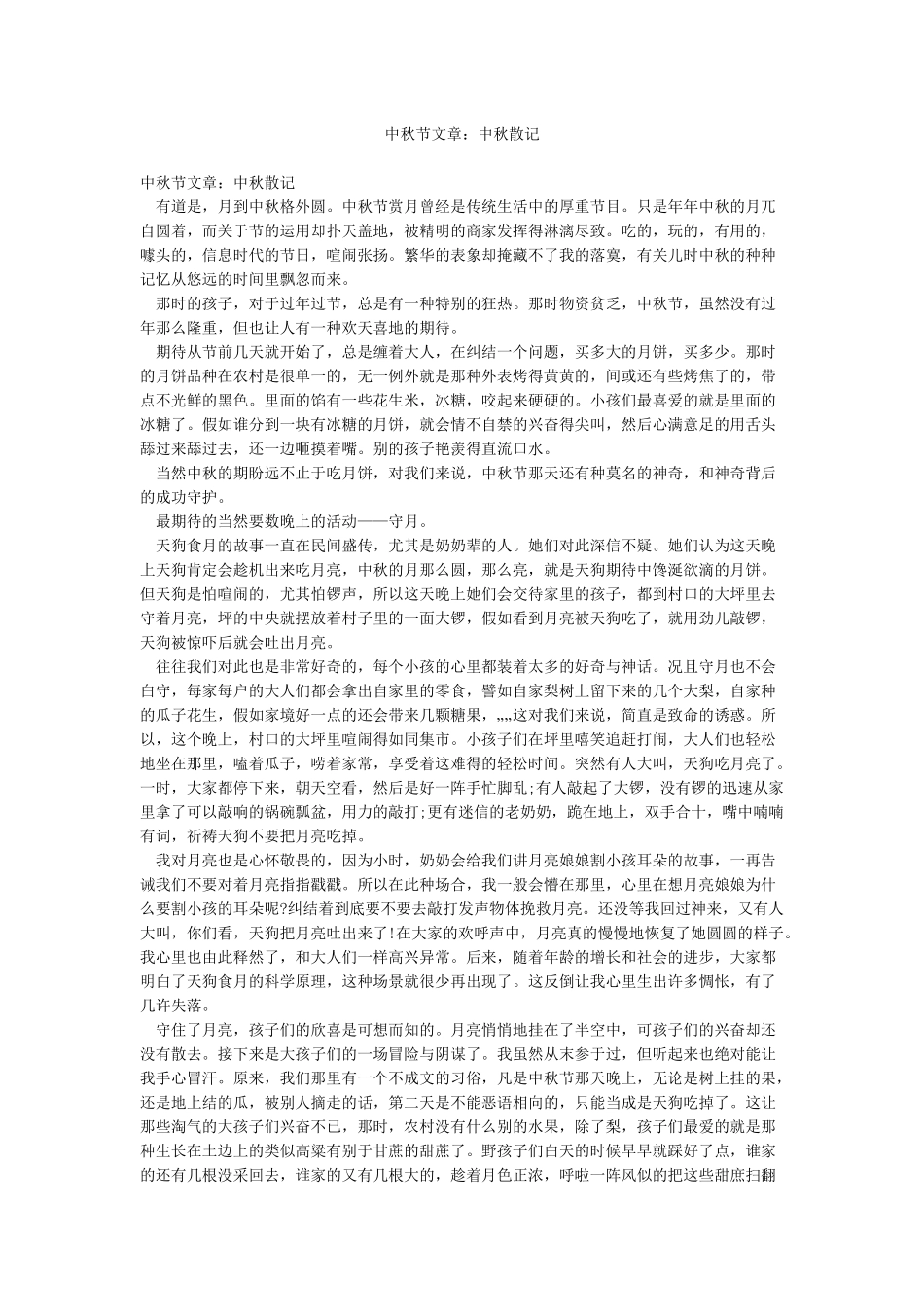 中秋节文章：中秋散记

中秋节文章：中秋散记

有道是，月到中秋格外圆。中秋节赏月曾经是传统生活中的厚重节目。只是年年中秋的月兀自圆着，而关于节的运用却扑天盖地，被精明的商家发挥得淋漓尽致。吃的，玩的，有用的，噱头的，信息时代的节日，喧闹张扬。繁华的表象却掩藏不了我的落寞，有关儿时中秋的种种记忆从悠远的时间里飘忽而来。

那时的孩子，对于过年过节，总是有一种特别的狂热。那时物资贫乏，中秋节，虽然没有过年那么隆重，但也让人有一种欢天喜地的期待。

期待从节前几天就开始了，总是缠着大人，在纠结一个问题，买多大的月饼，买多少。那时的月饼品种在农村是很单一的，无一例外就是那种外表烤得黄黄的，间或还有些烤焦了的，带点不光鲜的黑色。里面的馅有一些花生米，冰糖，咬起来硬硬的。小孩们最喜爱的就是里面的冰糖了。假如谁分到一块有冰糖的月饼，就会情不自禁的兴奋得尖叫，然后心满意足的用舌头舔过来舔过去，还一边咂摸着嘴。别的孩子艳羡得直流口水。

当然中秋的期盼远不止于吃月饼，对我们来说，中秋节那天还有种莫名的神奇，和神奇背后的成功守护。

最期待的当然要数晚上的活动——守月。

天狗食月的故事一直在民间盛传，尤其是奶奶辈的人。她们对此深信不疑。她们认为这天晚上天狗肯定会趁机出来吃月亮，中秋的月那么圆，那么亮，就是天狗期待中馋涎欲滴的月饼。但天狗是怕喧闹的，尤其怕锣声，所以这天晚上她们会交待家里的孩子，都到村口的大坪里去守着月亮，坪的中央就摆放着村子里的一面大锣，假如看到月亮被天狗吃了，就用劲儿敲锣，天狗被惊吓后就会吐出月亮。

往往我们对此也是非常好奇的，每个小孩的心里都装着太多的好奇与神话。况且守月也不会白守，每家每户的大人们都会拿出自家里的零食，譬如自家梨树上留下来的几个大梨，自家种的瓜子花生，假如家境好一点的还会带来几颗糖果，„„这对我们来说，简直是致命的诱惑。所以，这个晚上，村口的大坪里喧闹得如同集市。小孩子们在坪里嘻笑追赶打闹，大人们也轻松地坐在那里，嗑着瓜子，唠着家常，享受着这难得的轻松时间。突然有人大叫，天狗吃月亮了。一时，大家都停下来，朝天空看，然后是好一阵手忙脚乱;有人敲起了大锣，没有锣的迅速从家里拿了可以敲响的锅碗瓢盆，用力的敲打;更有迷信的老奶奶，跪在地上，双手合十，嘴中喃喃有词，祈祷天狗不要把月亮吃掉。

我对月亮也是心怀敬畏的，因为小时，奶奶会给我们讲月亮娘娘割小孩耳朵的故事，一再告诫我们不要对着月亮指指戳戳。所以在此种场合，我一般会懵在那里，心里在想月亮娘娘为什么要割小孩的耳朵呢?纠结着到底要不要去敲打发声物体挽救月亮。还没等我回过神来，又有人大叫，你们看，天狗把月亮吐出来了!在大家的欢呼声中，月亮真的慢慢地恢复了她圆圆的样子。我心里也由此释然了，和大人们一样高兴异常。后来，随着年龄的增长和社会的进步，大家都明白了天狗食月的科学原理，这种场景就很少再出现了。这反倒让我心里生出许多惆怅，有了几许失落。

守住了月亮，孩子们的欣喜是可想而知的。月亮悄悄地挂在了半空中，可孩子们的兴奋却还没有散去。接下来是大孩子们的一场冒险与阴谋了。我虽然从未参于过，但听起来也绝对能让我手心冒汗。原来，我们那里有一个不成文的习俗，凡是中秋节那天晚上，无论是树上挂的果，还是地上结的瓜，被别人摘走的话，第二天是不能恶语相向的，只能当成是天狗吃掉了。这让那些淘气的大孩子们兴奋不已，那时，农村没有什么别的水果，除了梨，孩子们最爱的就是那种生长在土边上的类似高粱有别于甘蔗的甜蔗了。野孩子们白天的时候早早就踩好了点，谁家的还有几根没采回去，谁家的又有几根大的，趁着月色正浓，呼啦一阵风似的把这些甜庶扫翻